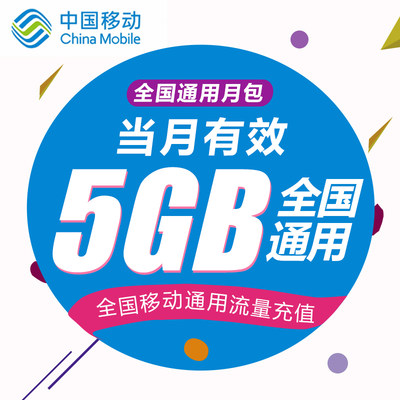 中国移动
China Mobile

全国通用月包

当月有效

5GB 全国通用

全国移动通用流量充值